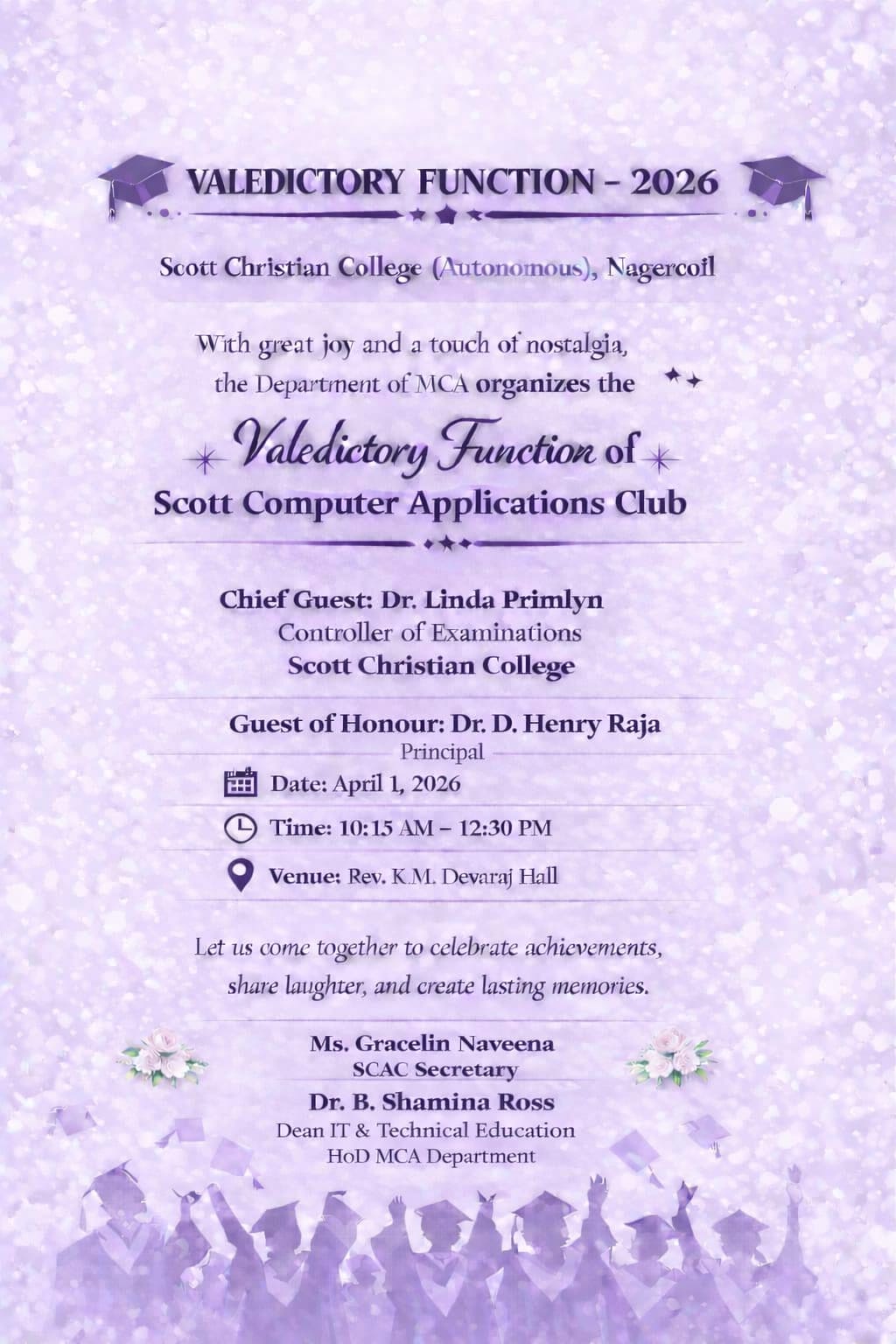 VALEDICTORY FUNCTION – 2026

Scott Christian College (Autonomous), Nagercoil

With great joy and a touch of nostalgia, the Department of MCA organizes the

Valedictory Function of
Scott Computer Applications Club

Chief Guest: Dr. Linda Primlyn
Controller of Examinations
Scott Christian College

Guest of Honour: Dr. D. Henry Raja
Principal

Date: April 1, 2026

Time: 10:15 AM – 12:30 PM

Venue: Rev. K.M. Devaraj Hall

Let us come together to celebrate achievements, share laughter, and create lasting memories.

Ms. Gracelin Naveena
SCAC Secretary

Dr. B. Shamina Ross
Dean IT & Technical Education
HoD MCA Department